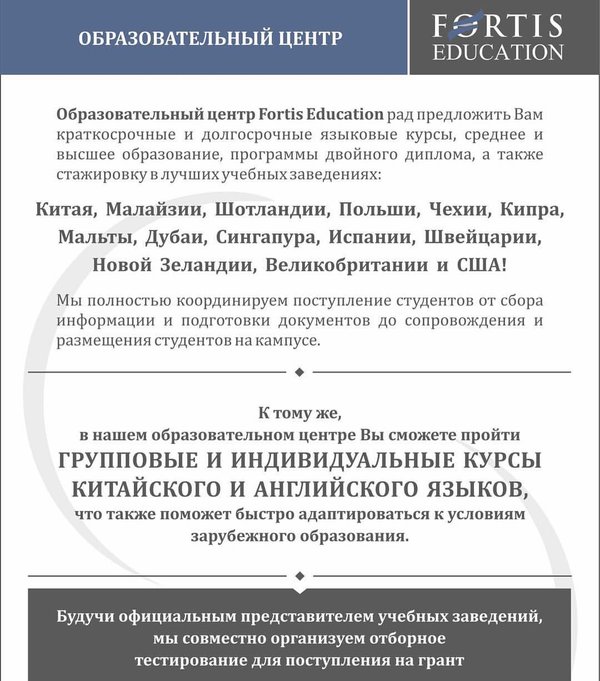 ОБРАЗОВАТЕЛЬНЫЙ ЦЕНТР

FORTIS EDUCATION

Образовательный центр Fortis Education рад предложить Вам краткосрочные и долгосрочные языковые курсы, среднее и высшее образование, программы двойного диплома, а также стажировку в лучших учебных заведениях:

Китая, Малайзии, Шотландии, Польши, Чехии, Кипра, Мальты, Дубаи, Сингапура, Испании, Швейцарии, Новой Зеландии, Великобритании и США!

Мы полностью координируем поступление студентов от сбора информации и подготовки документов до сопровождения и размещения студентов на кампусе.

К тому же, в нашем образовательном центре Вы сможете пройти ГРУППОВЫЕ И ИНДИВИДУАЛЬНЫЕ КУРСЫ КИТАЙСКОГО И АНГЛИЙСКОГО ЯЗЫКОВ, что также поможет быстро адаптироваться к условиям зарубежного образования.

Будучи официальным представителем учебных заведений, мы совместно организуем отборное тестирование для поступления на грант